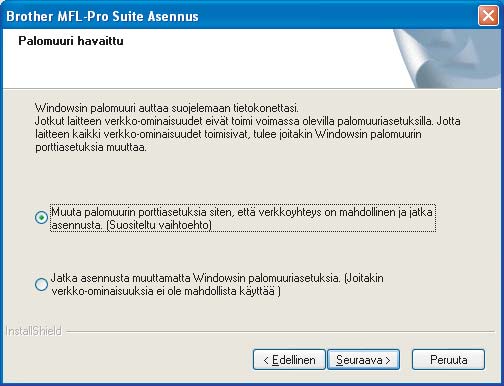 Brother MFL-Pro Suite Asennus

Palomuuri havaittu

Windowsin palomuuri auttaa suojelemaan tietokonettasi.
Jotkut laitteen verkko-ominaisuudet eivät toimi voimassa olevilla palomuuriasetuksilla. Jotta laitteen kaikki verkko-ominaisuudet toimisivat, tulee joitakin Windowsin palomuurin porttiasetuksia muuttaa.

Muuta palomuurin porttiasetuksia siten, että verkkoyhteys on mahdollinen ja jatka asennusta. (Suositeltu vaihtoehto)

Jatka asennusta muuttamatta Windowsin palomuuriasetuksia. (Joitakin verkko-ominaisuuksia ei ole mahdollista käyttää )

InstallShield

< Edellinen Seuraava > Peruuta